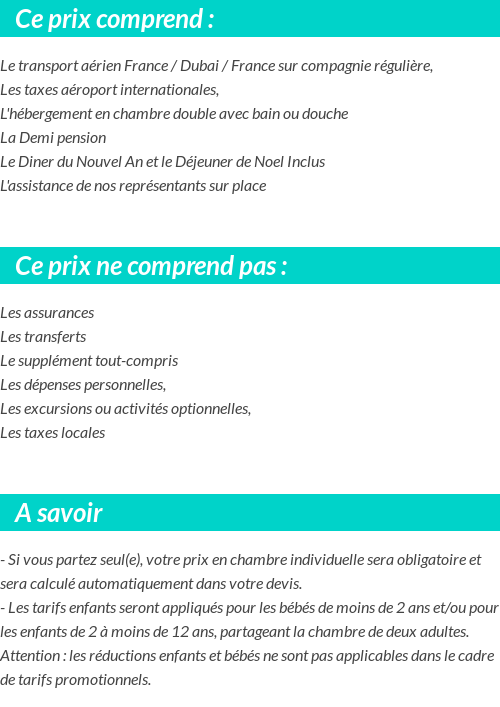 Ce prix comprend :

Le transport aérien France / Dubai / France sur compagnie régulière,
Les taxes aéroport internationales,
L'hébergement en chambre double avec bain ou douche
La Demi pension
Le Diner du Nouvel An et le Déjeuner de Noel Inclus
L'assistance de nos représentants sur place

Ce prix ne comprend pas :

Les assurances
Les transferts
Le supplément tout-compris
Les dépenses personnelles,
Les excursions ou activités optionnelles,
Les taxes locales

A savoir

- Si vous partez seul(e), votre prix en chambre individuelle sera obligatoire et sera calculé automatiquement dans votre devis.
- Les tarifs enfants seront appliqués pour les bébés de moins de 2 ans et/ou pour les enfants de 2 à moins de 12 ans, partageant la chambre de deux adultes.
Attention : les réductions enfants et bébés ne sont pas applicables dans le cadre de tarifs promotionnels.